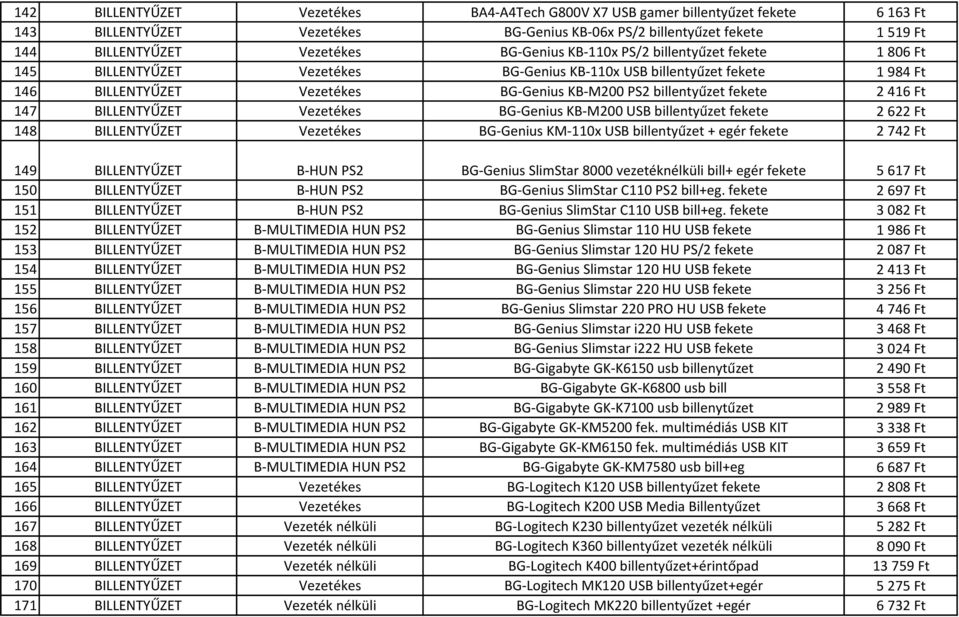 | 142 | BILLENTYŰZET | Vezetékes | BA4-A4Tech G800V X7 USB gamer billentyűzet fekete | 6 163 Ft |
|---|---|---|---|---|
| 143 | BILLENTYŰZET | Vezetékes | BG-Genius KB-06x PS/2 billentyűzet fekete | 1 519 Ft |
| 144 | BILLENTYŰZET | Vezetékes | BG-Genius KB-110x PS/2 billentyűzet fekete | 1 806 Ft |
| 145 | BILLENTYŰZET | Vezetékes | BG-Genius KB-110x USB billentyűzet fekete | 1 984 Ft |
| 146 | BILLENTYŰZET | Vezetékes | BG-Genius KB-M200 PS2 billentyűzet fekete | 2 416 Ft |
| 147 | BILLENTYŰZET | Vezetékes | BG-Genius KB-M200 USB billentyűzet fekete | 2 622 Ft |
| 148 | BILLENTYŰZET | Vezetékes | BG-Genius KM-110x USB billentyűzet + egér fekete | 2 742 Ft |
| 149 | BILLENTYŰZET | B-HUN PS2 | BG-Genius SlimStar 8000 vezetéknélküli bill+ egér fekete | 5 617 Ft |
| 150 | BILLENTYŰZET | B-HUN PS2 | BG-Genius SlimStar C110 PS2 bill+eg. fekete | 2 697 Ft |
| 151 | BILLENTYŰZET | B-HUN PS2 | BG-Genius SlimStar C110 USB bill+eg. fekete | 3 082 Ft |
| 152 | BILLENTYŰZET | B-MULTIMEDIA HUN PS2 | BG-Genius Slimstar 110 HU USB fekete | 1 986 Ft |
| 153 | BILLENTYŰZET | B-MULTIMEDIA HUN PS2 | BG-Genius Slimstar 120 HU PS/2 fekete | 2 087 Ft |
| 154 | BILLENTYŰZET | B-MULTIMEDIA HUN PS2 | BG-Genius Slimstar 120 HU USB fekete | 2 413 Ft |
| 155 | BILLENTYŰZET | B-MULTIMEDIA HUN PS2 | BG-Genius Slimstar 220 HU USB fekete | 3 256 Ft |
| 156 | BILLENTYŰZET | B-MULTIMEDIA HUN PS2 | BG-Genius Slimstar 220 PRO HU USB fekete | 4 746 Ft |
| 157 | BILLENTYŰZET | B-MULTIMEDIA HUN PS2 | BG-Genius Slimstar i220 HU USB fekete | 3 468 Ft |
| 158 | BILLENTYŰZET | B-MULTIMEDIA HUN PS2 | BG-Genius Slimstar i222 HU USB fekete | 3 024 Ft |
| 159 | BILLENTYŰZET | B-MULTIMEDIA HUN PS2 | BG-Gigabyte GK-K6150 usb billenytűzet | 2 490 Ft |
| 160 | BILLENTYŰZET | B-MULTIMEDIA HUN PS2 | BG-Gigabyte GK-K6800 usb bill | 3 558 Ft |
| 161 | BILLENTYŰZET | B-MULTIMEDIA HUN PS2 | BG-Gigabyte GK-K7100 usb billenytűzet | 2 989 Ft |
| 162 | BILLENTYŰZET | B-MULTIMEDIA HUN PS2 | BG-Gigabyte GK-KM5200 fek. multimédiás USB KIT | 3 338 Ft |
| 163 | BILLENTYŰZET | B-MULTIMEDIA HUN PS2 | BG-Gigabyte GK-KM6150 fek. multimédiás USB KIT | 3 659 Ft |
| 164 | BILLENTYŰZET | B-MULTIMEDIA HUN PS2 | BG-Gigabyte GK-KM7580 usb bill+eg | 6 687 Ft |
| 165 | BILLENTYŰZET | Vezetékes | BG-Logitech K120 USB billentyűzet fekete | 2 808 Ft |
| 166 | BILLENTYŰZET | Vezetékes | BG-Logitech K200 USB Media Billentyűzet | 3 668 Ft |
| 167 | BILLENTYŰZET | Vezeték nélküli | BG-Logitech K230 billentyűzet vezeték nélküli | 5 282 Ft |
| 168 | BILLENTYŰZET | Vezeték nélküli | BG-Logitech K360 billentyűzet vezeték nélküli | 8 090 Ft |
| 169 | BILLENTYŰZET | Vezeték nélküli | BG-Logitech K400 billentyűzet+érintőpad | 13 759 Ft |
| 170 | BILLENTYŰZET | Vezetékes | BG-Logitech MK120 USB billentyűzet+egér | 5 275 Ft |
| 171 | BILLENTYŰZET | Vezeték nélküli | BG-Logitech MK220 billentyűzet +egér | 6 732 Ft |